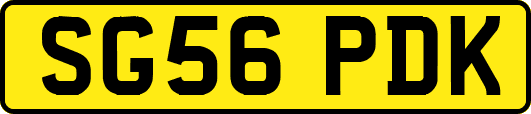 SG56 PDK